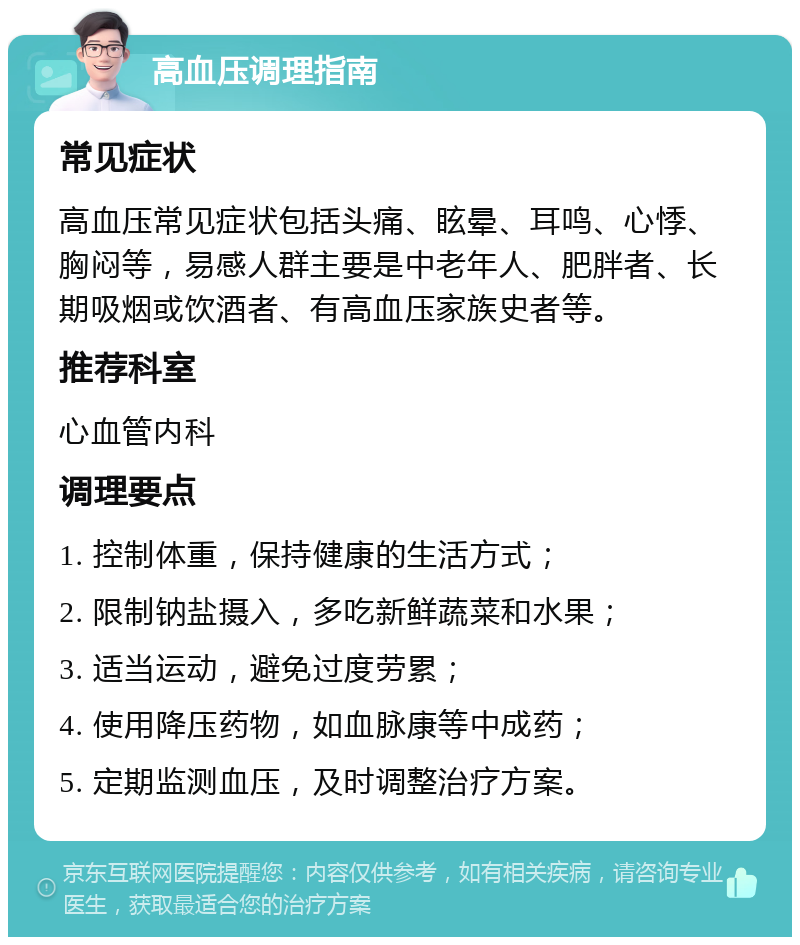 高血压调理指南

常见症状

高血压常见症状包括头痛、眩晕、耳鸣、心悸、胸闷等，易感人群主要是中老年人、肥胖者、长期吸烟或饮酒者、有高血压家族史者等。

推荐科室

心血管内科

调理要点

1. 控制体重，保持健康的生活方式；

2. 限制钠盐摄入，多吃新鲜蔬菜和水果；

3. 适当运动，避免过度劳累；

4. 使用降压药物，如血脉康等中成药；

5. 定期监测血压，及时调整治疗方案。

京东互联网医院提醒您：内容仅供参考，如有相关疾病，请咨询专业医生，获取最适合您的治疗方案